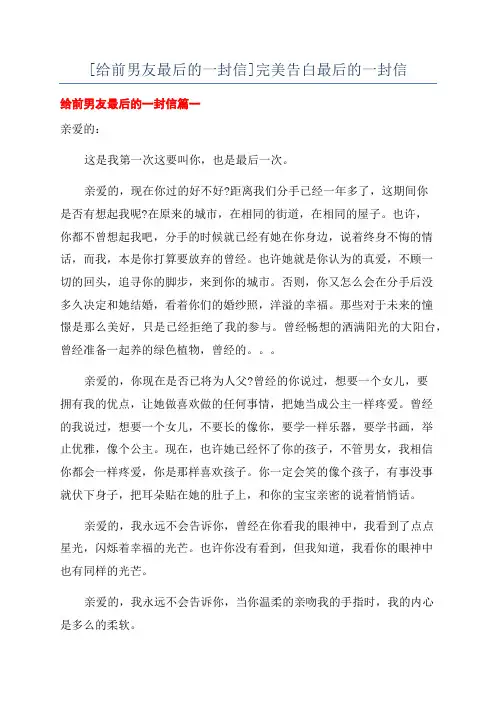 [给前男友最后的一封信]完美告白最后的一封信

给前男友最后的一封信篇一

亲爱的：

这是我第一次这要叫你，也是最后一次。

亲爱的，现在你过的好不好?距离我们分手已经一年多了，这期间你是否有想起我呢?在原来的城市，在相同的街道，在相同的屋子。也许，你都不曾想起我吧，分手的时候就已经有她在你身边，说着终身不悔的情话，而我，本是你打算要放弃的曾经。也许她就是你认为的真爱，不顾一切的回头，追寻你的脚步，来到你的城市。否则，你又怎么会在分手后没多久决定和她结婚，看着你们的婚纱照，洋溢的幸福。那些对于未来的憧憬是那么美好，只是已经拒绝了我的参与。曾经畅想的洒满阳光的大阳台，曾经准备一起养的绿色植物，曾经的。。。

亲爱的，你现在是否已将为人父?曾经的你说过，想要一个女儿，要拥有我的优点，让她做喜欢做的任何事情，把她当成公主一样疼爱。曾经的我说过，想要一个女儿，不要长的像你，要学一样乐器，要学书画，举止优雅，像个公主。现在，也许她已经怀了你的孩子，不管男女，我相信你都会一样疼爱，你是那样喜欢孩子。你一定会笑的像个孩子，有事没事就伏下身子，把耳朵贴在她的肚子上，和你的宝宝亲密的说着悄悄话。

亲爱的，我永远不会告诉你，曾经在你看我的眼神中，我看到了点点星光，闪烁着幸福的光芒。也许你没有看到，但我知道，我看你的眼神中也有同样的光芒。

亲爱的，我永远不会告诉你，当你温柔的亲吻我的手指时，我的内心是多么的柔软。